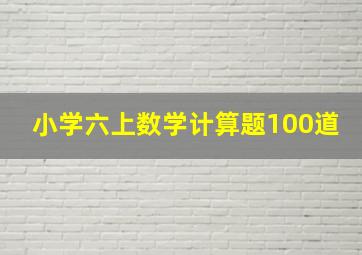 小学六上数学计算题100道